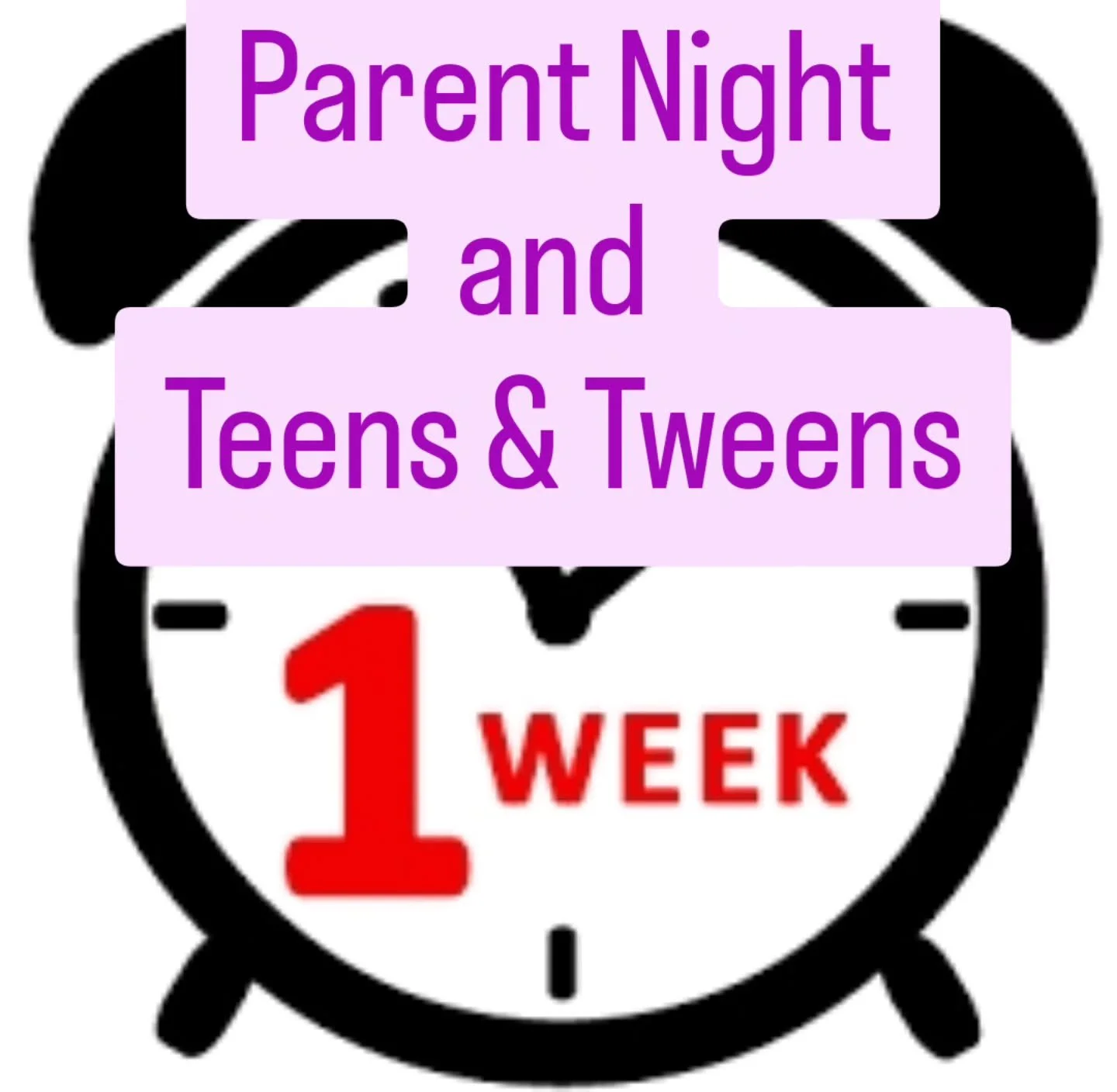 Parent Night
and
Teens & Tweens

1 WEEK